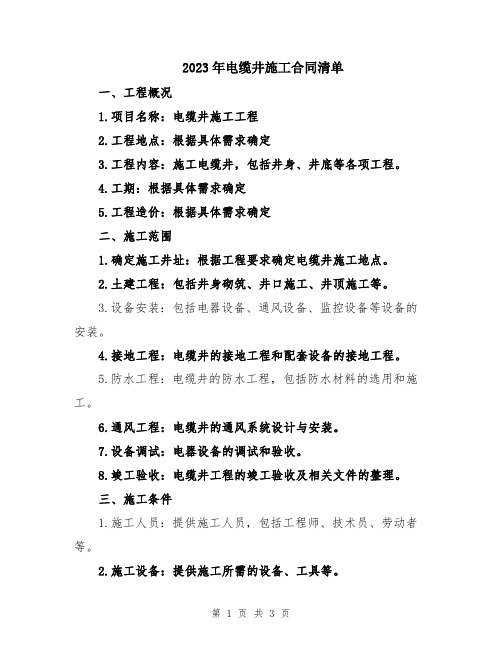 2023年电缆井施工合同清单

一、工程概况

1.项目名称：电缆井施工工程

2.工程地点：根据具体需求确定

3.工程内容：施工电缆井，包括井身、井底等各项工程。

4.工期：根据具体需求确定

5.工程造价：根据具体需求确定

二、施工范围

1.确定施工井址：根据工程要求确定电缆井施工地点。

2.土建工程：包括井身砌筑、井口施工、井顶施工等。

3.设备安装：包括电器设备、通风设备、监控设备等设备的安装。

4.接地工程：电缆井的接地工程和配套设备的接地工程。

5.防水工程：电缆井的防水工程，包括防水材料的选用和施工。

6.通风工程：电缆井的通风系统设计与安装。

7.设备调试：电器设备的调试和验收。

8.竣工验收：电缆井工程的竣工验收及相关文件的整理。

三、施工条件

1.施工人员：提供施工人员，包括工程师、技术员、劳动者等。

2.施工设备：提供施工所需的设备、工具等。

第 1 页 共 3 页